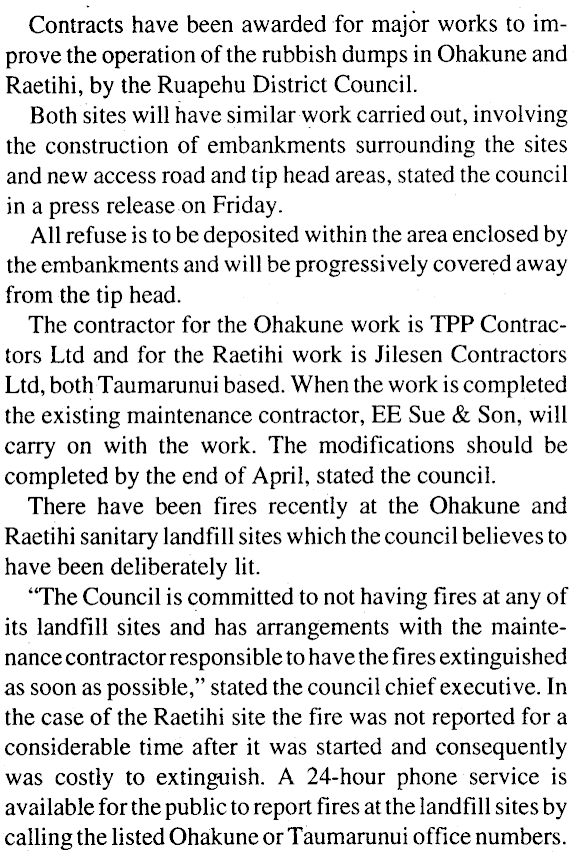 Contracts have been awarded for major works to improve the operation of the rubbish dumps in Ohakune and Raetihi, by the Ruapehu District Council.

Both sites will have similar work carried out, involving the construction of embankments surrounding the sites and new access road and tip head areas, stated the council in a press release on Friday.

All refuse is to be deposited within the area enclosed by the embankments and will be progressively covered away from the tip head.

The contractor for the Ohakune work is TPP Contractors Ltd and for the Raetihi work is Jilesen Contractors Ltd, both Taumarunui based. When the work is completed the existing maintenance contractor, EE Sue & Son, will carry on with the work. The modifications should be completed by the end of April, stated the council.

There have been fires recently at the Ohakune and Raetihi sanitary landfill sites which the council believes to have been deliberately lit.

"The Council is committed to not having fires at any of its landfill sites and has arrangements with the maintenance contractor responsible to have the fires extinguished as soon as possible," stated the council chief executive. In the case of the Raetihi site the fire was not reported for a considerable time after it was started and consequently was costly to extinguish. A 24-hour phone service is available for the public to report fires at the landfill sites by calling the listed Ohakune or Taumarunui office numbers.